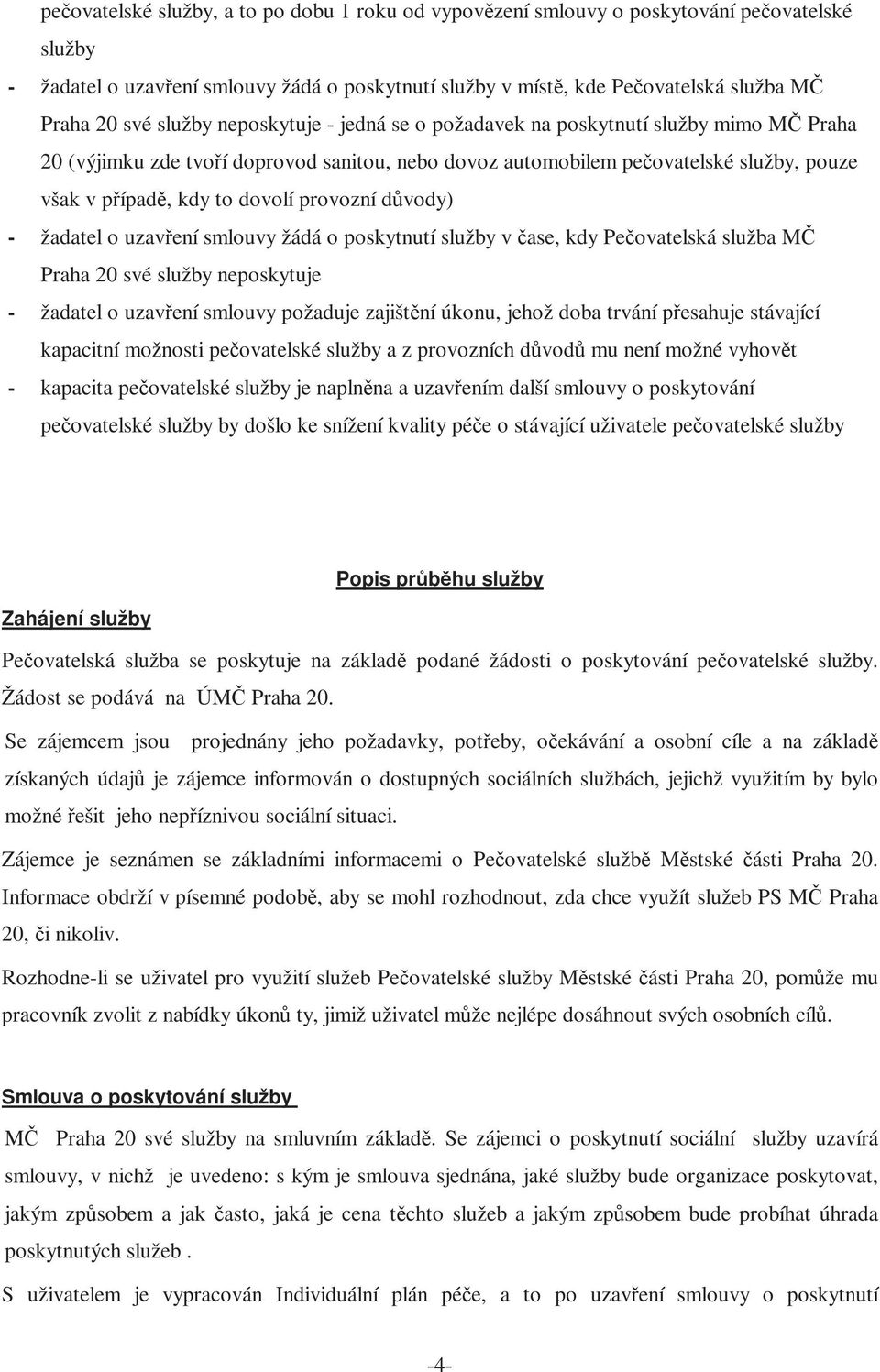 pečovatelské služby, a to po dobu 1 roku od vypovězení smlouvy o poskytování pečovatelské služby

- žadatel o uzavření smlouvy žádá o poskytnutí služby v místě, kde Pečovatelská služba MČ Praha 20 své služby neposkytuje - jedná se o požadavek na poskytnutí služby mimo MČ Praha 20 (výjimku zde tvoří doprovod sanitou, nebo dovoz automobilem pečovatelské služby, pouze však v případě, kdy to dovolí provozní důvody)

- žadatel o uzavření smlouvy žádá o poskytnutí služby v čase, kdy Pečovatelská služba MČ Praha 20 své služby neposkytuje

- žadatel o uzavření smlouvy požaduje zajištění úkonu, jehož doba trvání přesahuje stávající kapacitní možnosti pečovatelské služby a z provozních důvodů mu není možné vyhovět

- kapacita pečovatelské služby je naplněna a uzavřením další smlouvy o poskytování pečovatelské služby by došlo ke snížení kvality péče o stávající uživatele pečovatelské služby

Popis průběhu služby

Zahájení služby

Pečovatelská služba se poskytuje na základě podané žádosti o poskytování pečovatelské služby. Žádost se podává na ÚMČ Praha 20.

Se zájemcem jsou projednány jeho požadavky, potřeby, očekávání a osobní cíle a na základě získaných údajů je zájemce informován o dostupných sociálních službách, jejichž využitím by bylo možné řešit jeho nepříznivou sociální situaci.

Zájemce je seznámen se základními informacemi o Pečovatelské službě Městské části Praha 20. Informace obdrží v písemné podobě, aby se mohl rozhodnout, zda chce využít služeb PS MČ Praha 20, či nikoliv.

Rozhodne-li se uživatel pro využití služeb Pečovatelské služby Městské části Praha 20, pomůže mu pracovník zvolit z nabídky úkonů ty, jimiž uživatel může nejlépe dosáhnout svých osobních cílů.

Smlouva o poskytování služby

MČ Praha 20 své služby na smluvním základě. Se zájemci o poskytnutí sociální služby uzavírá smlouvy, v nichž je uvedeno: s kým je smlouva sjednána, jaké služby bude organizace poskytovat, jakým způsobem a jak často, jaká je cena těchto služeb a jakým způsobem bude probíhat úhrada poskytnutých služeb .

S uživatelem je vypracován Individuální plán péče, a to po uzavření smlouvy o poskytnutí

-4-